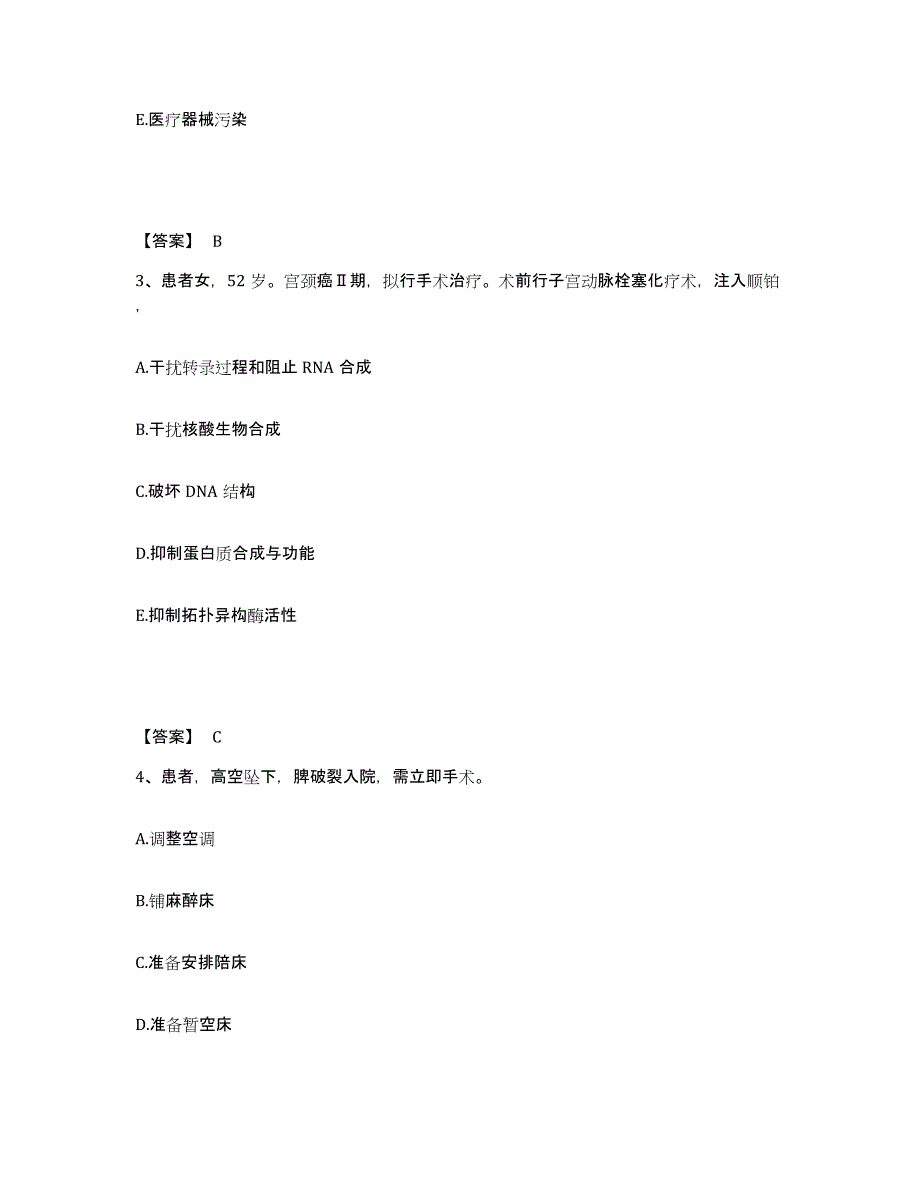 E.医疗器械污染

【答案】 B

3、患者女，52 岁。宫颈癌Ⅱ期，拟行手术治疗。术前行子宫动脉栓塞化疗术，注入顺铂，

A.干扰转录过程和阻止 RNA 合成

B.干扰核酸生物合成

C.破坏 DNA 结构

D.抑制蛋白质合成与功能

E.抑制拓扑异构酶活性

【答案】 C

4、患者，高空坠下，脾破裂入院，需立即手术。

A.调整空调

B.铺麻醉床

C.准备安排陪床

D.准备暂空床